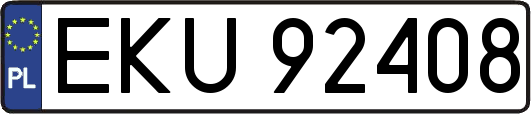 PL
EKU 92408